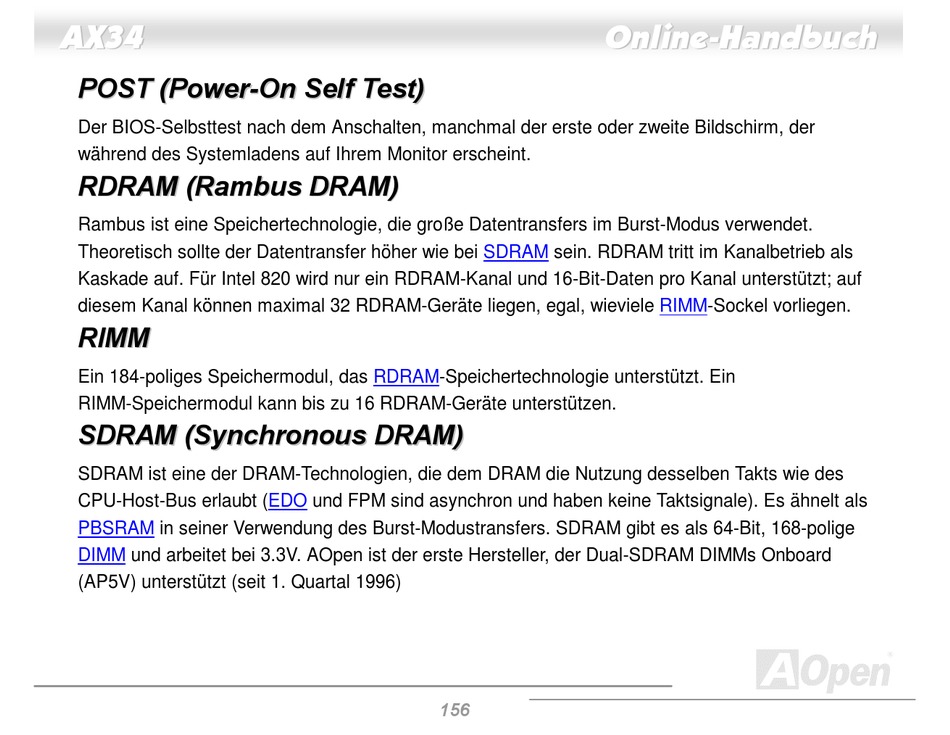 AX34

Online-Handbuch

POST (Power-On Self Test)

Der BIOS-Selbsttest nach dem Anschalten, manchmal der erste oder zweite Bildschirm, der während des Systemladens auf Ihrem Monitor erscheint.

RDRAM (Rambus DRAM)

Rambus ist eine Speichertechnologie, die große Datentransfers im Burst-Modus verwendet. Theoretisch sollte der Datentransfer höher wie bei SDRAM sein. RDRAM tritt im Kanalbetrieb als Kaskade auf. Für Intel 820 wird nur ein RDRAM-Kanal und 16-Bit-Daten pro Kanal unterstützt; auf diesem Kanal können maximal 32 RDRAM-Geräte liegen, egal, wieviele RIMM-Sockel vorliegen.

RIMM

Ein 184-poliges Speichermodul, das RDRAM-Speichertechnologie unterstützt. Ein RIMM-Speichermodul kann bis zu 16 RDRAM-Geräte unterstützen.

SDRAM (Synchronous DRAM)

SDRAM ist eine der DRAM-Technologien, die dem DRAM die Nutzung desselben Takts wie des CPU-Host-Bus erlaubt (EDO und FPM sind asynchron und haben keine Taktsignale). Es ähnelt als PBSRAM in seiner Verwendung des Burst-Modustransfers. SDRAM gibt es als 64-Bit, 168-polige DIMM und arbeitet bei 3.3V. AOpen ist der erste Hersteller, der Dual-SDRAM DIMMs Onboard (AP5V) unterstützt (seit 1. Quartal 1996)

AOpen

156